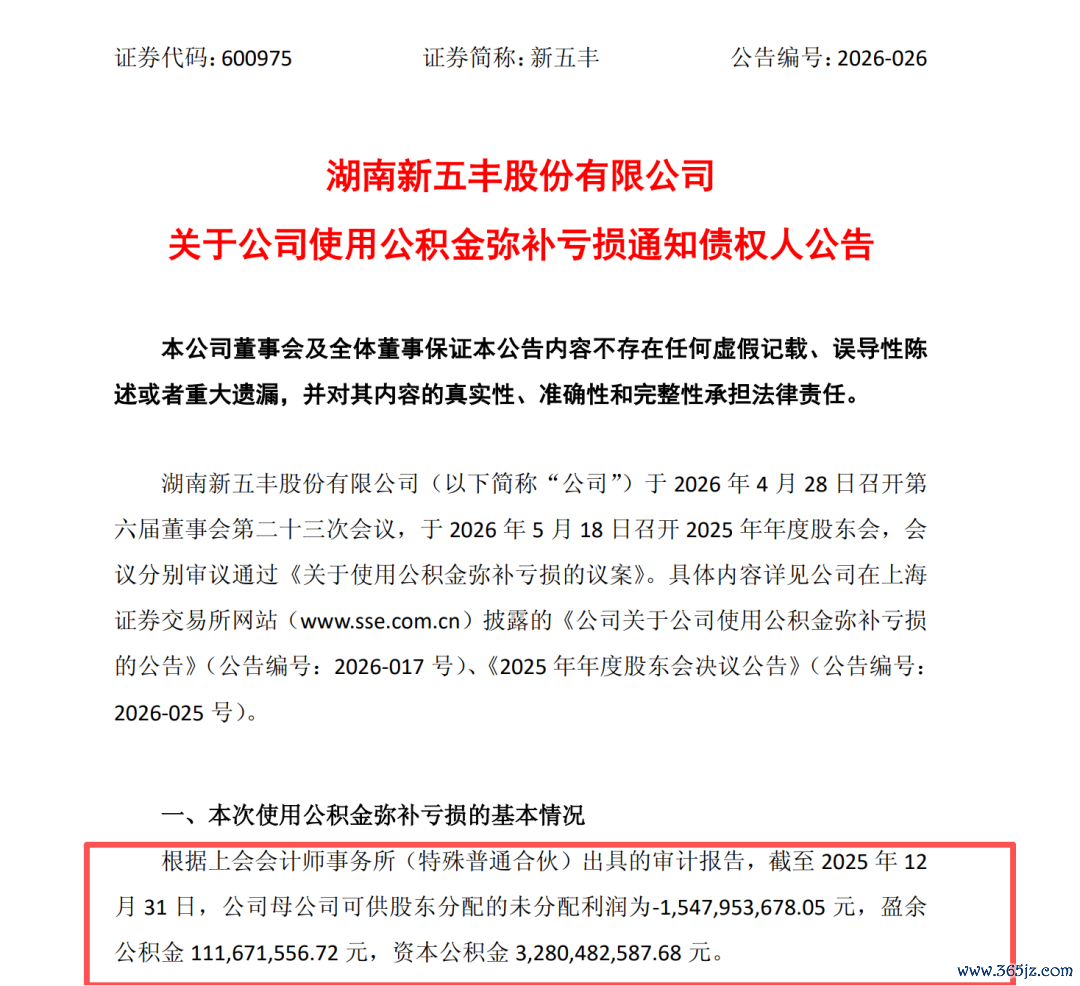 证券代码：600975　　证券简称：新五丰　　公告编号：2026-026

湖南新五丰股份有限公司
关于公司使用公积金弥补亏损通知债权人公告

本公司董事会及全体董事保证本公告内容不存在任何虚假记载、误导性陈述或者重大遗漏，并对其内容的真实性、准确性和完整性承担法律责任。

湖南新五丰股份有限公司（以下简称“公司”）于 2026 年 4 月 28 日召开第六届董事会第二十三次会议，于 2026 年 5 月 18 日召开 2025 年年度股东会，会议分别审议通过《关于使用公积金弥补亏损的议案》。具体内容详见公司在上海证券交易所网站（www.sse.com.cn）披露的《公司关于公司使用公积金弥补亏损的公告》（公告编号：2026-017 号）、《2025 年年度股东会决议公告》（公告编号：2026-025 号）。

一、本次使用公积金弥补亏损的基本情况

根据上会会计师事务所（特殊普通合伙）出具的审计报告，截至 2025 年 12 月 31 日，公司母公司可供股东分配的未分配利润为-1,547,953,678.05 元，盈余公积金 111,671,556.72 元，资本公积金 3,280,482,587.68 元。

www.365jz.com